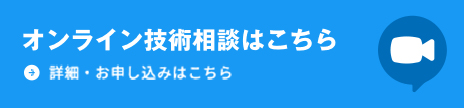 オンライン技術相談はこちら

詳細・お申し込みはこちら